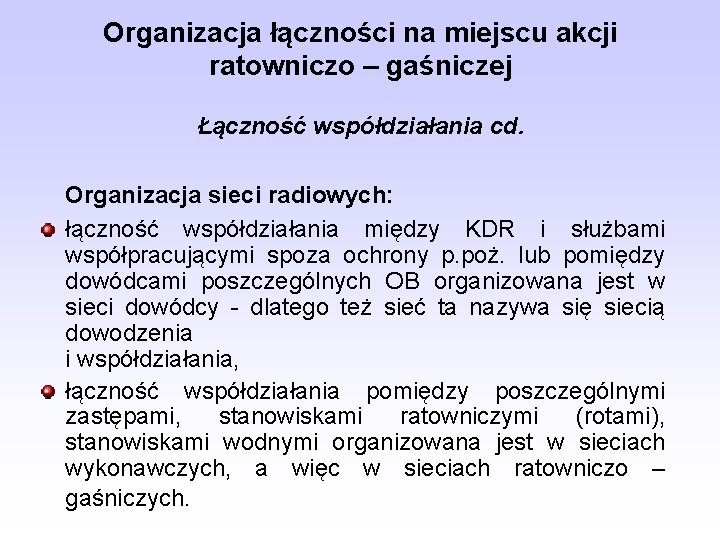 Organizacja łączności na miejscu akcji ratowniczo – gaśniczej

Łączność współdziałania cd.

Organizacja sieci radiowych:

łączność współdziałania między KDR i służbami współpracującymi spoza ochrony p.poż. lub pomiędzy dowódcami poszczególnych OB organizowana jest w sieci dowódcy - dlatego też sieć ta nazywa się siecią dowodzenia
i współdziałania,

łączność współdziałania pomiędzy poszczególnymi zastępami, stanowiskami ratowniczymi (rotami), stanowiskami wodnymi organizowana jest w sieciach wykonawczych, a więc w sieciach ratowniczo – gaśniczych.